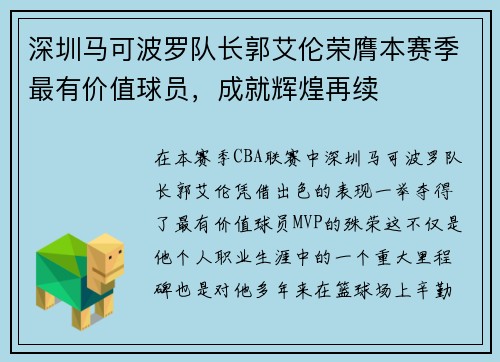 深圳马可波罗队长郭艾伦荣膺本赛季最有价值球员，成就辉煌再续

在本赛季CBA联赛中深圳马可波罗队长郭艾伦凭借出色的表现一举夺得了最有价值球员MVP的殊荣这不仅是他个人职业生涯中的一个重大里程碑也是对他多年来在篮球场上辛勤